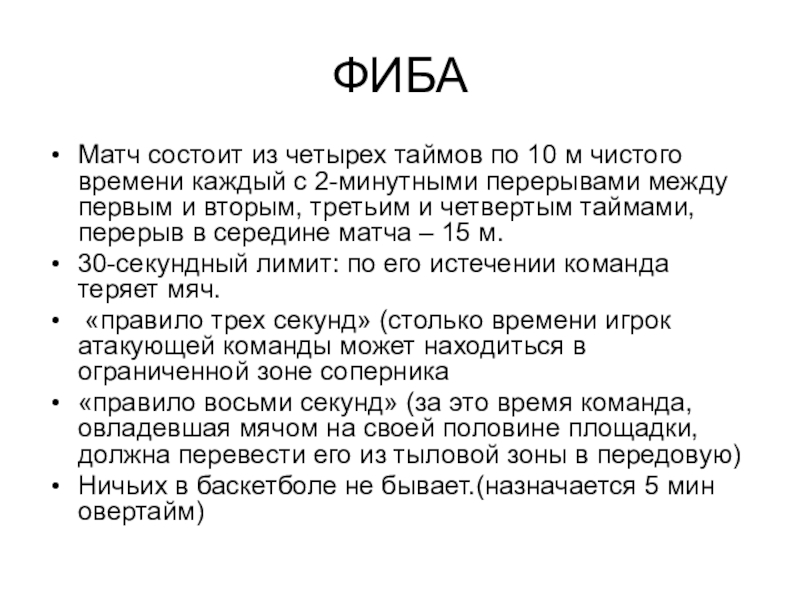 ФИБА

• Матч состоит из четырех таймов по 10 м чистого времени каждый с 2-минутными перерывами между первым и вторым, третьим и четвертым таймами, перерыв в середине матча – 15 м.
• 30-секундный лимит: по его истечении команда теряет мяч.
• «правило трех секунд» (столько времени игрок атакующей команды может находиться в ограниченной зоне соперника
• «правило восьми секунд» (за это время команда, овладевшая мячом на своей половине площадки, должна перевести его из тыловой зоны в передовую)
• Ничьих в баскетболе не бывает.(назначается 5 мин овертайм)